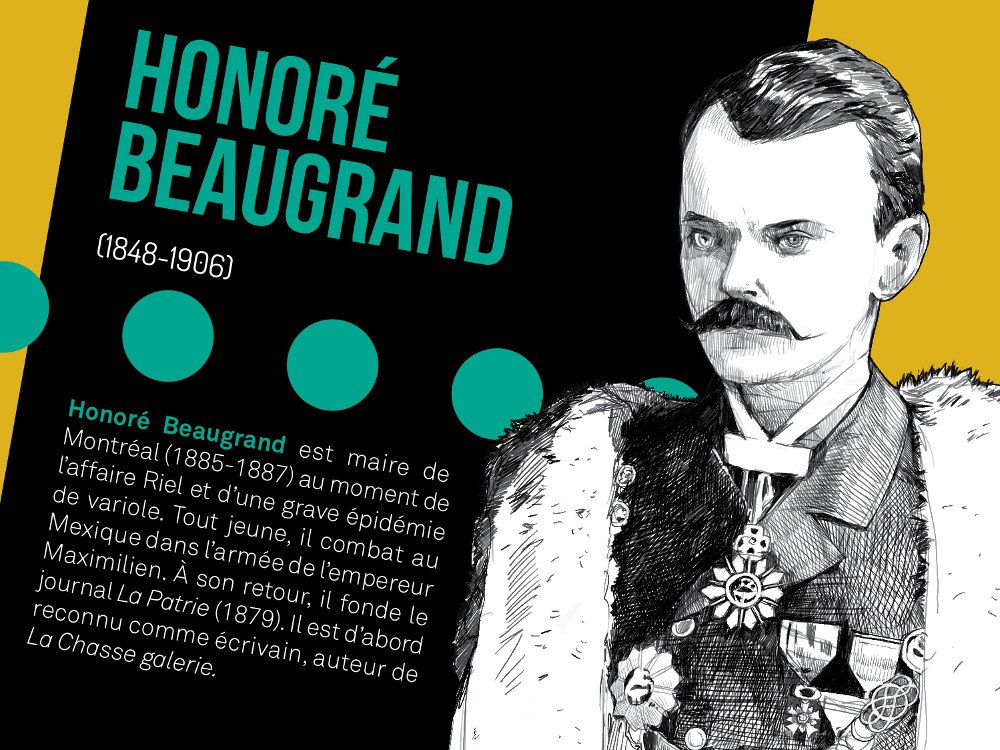 HONORÉ
BEAUGRAND

(1848-1906)

Honoré Beaugrand est maire de Montréal (1885-1887) au moment de l'affaire Riel et d'une grave épidémie de variole. Tout jeune, il combat au Mexique dans l'armée de l'empereur Maximilien. À son retour, il fonde le journal La Patrie (1879). Il est d'abord reconnu comme écrivain, auteur de La Chasse galerie.